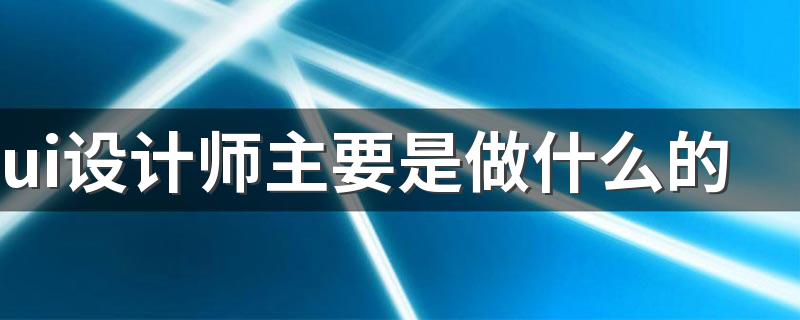 ui设计师主要是做什么的